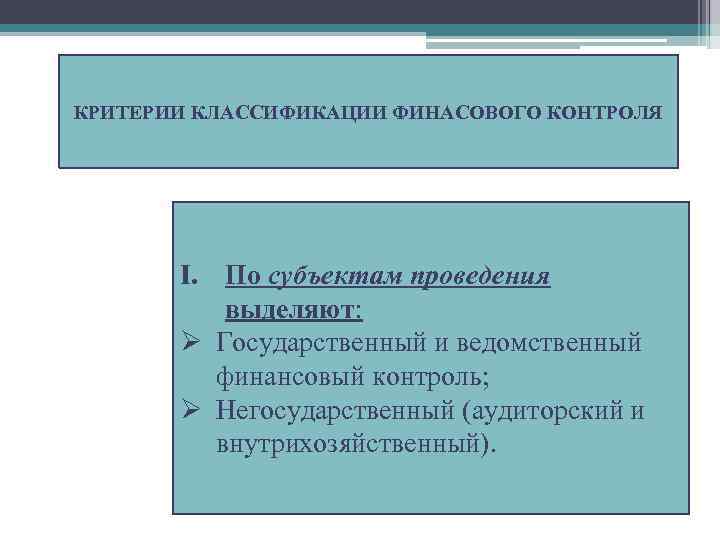 КРИТЕРИИ КЛАССИФИКАЦИИ ФИНАСОВОГО КОНТРОЛЯ

I. По субъектам проведения выделяют:

➢ Государственный и ведомственный финансовый контроль;
➢ Негосударственный (аудиторский и внутрихозяйственный).